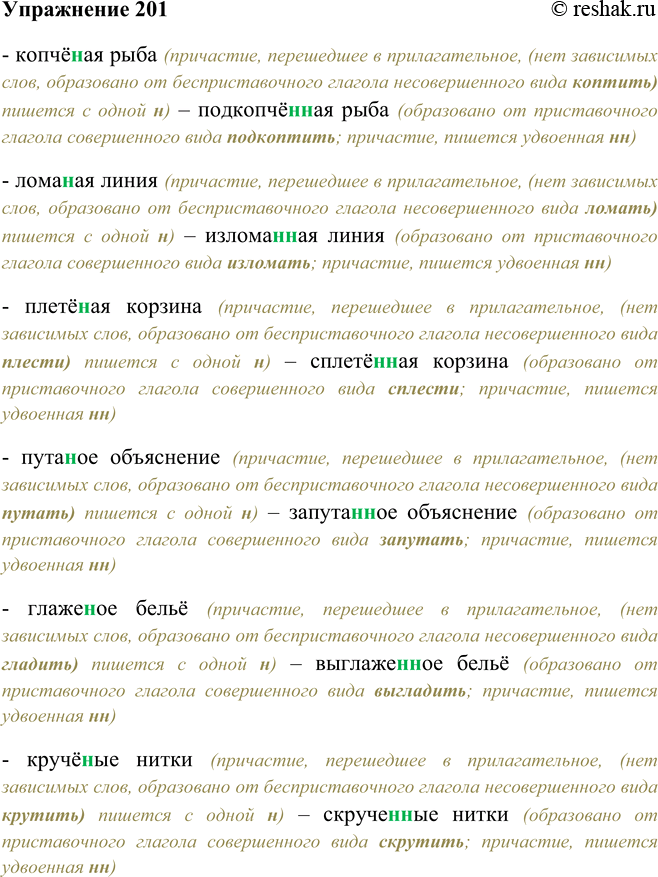 Упражнение 201 © reshak.ru

- копчёная рыба (причастие, перешедшее в прилагательное, (нет зависимых слов, образовано от бесприставочного глагола несовершенного вида коптить) пишется с одной н) – подкопчённая рыба (образовано от приставочного глагола совершенного вида подкоптить; причастие, пишется удвоенная нн)

- ломаная линия (причастие, перешедшее в прилагательное, (нет зависимых слов, образовано от бесприставочного глагола несовершенного вида ломать) пишется с одной н) – изломанная линия (образовано от приставочного глагола совершенного вида изломать; причастие, пишется удвоенная нн)

- плетёная корзина (причастие, перешедшее в прилагательное, (нет зависимых слов, образовано от бесприставочного глагола несовершенного вида плести) пишется с одной н) – сплетённая корзина (образовано от приставочного глагола совершенного вида сплести; причастие, пишется удвоенная нн)

- путаное объяснение (причастие, перешедшее в прилагательное, (нет зависимых слов, образовано от бесприставочного глагола несовершенного вида путать) пишется с одной н) – запутанное объяснение (образовано от приставочного глагола совершенного вида запутать; причастие, пишется удвоенная нн)

- глаженое бельё (причастие, перешедшее в прилагательное, (нет зависимых слов, образовано от бесприставочного глагола несовершенного вида гладить) пишется с одной н) – выглаженное бельё (образовано от приставочного глагола совершенного вида выгладить; причастие, пишется удвоенная нн)

- кручёные нитки (причастие, перешедшее в прилагательное, (нет зависимых слов, образовано от бесприставочного глагола несовершенного вида крутить) пишется с одной н) – скрученные нитки (образовано от приставочного глагола совершенного вида скрутить; причастие, пишется удвоенная нн)